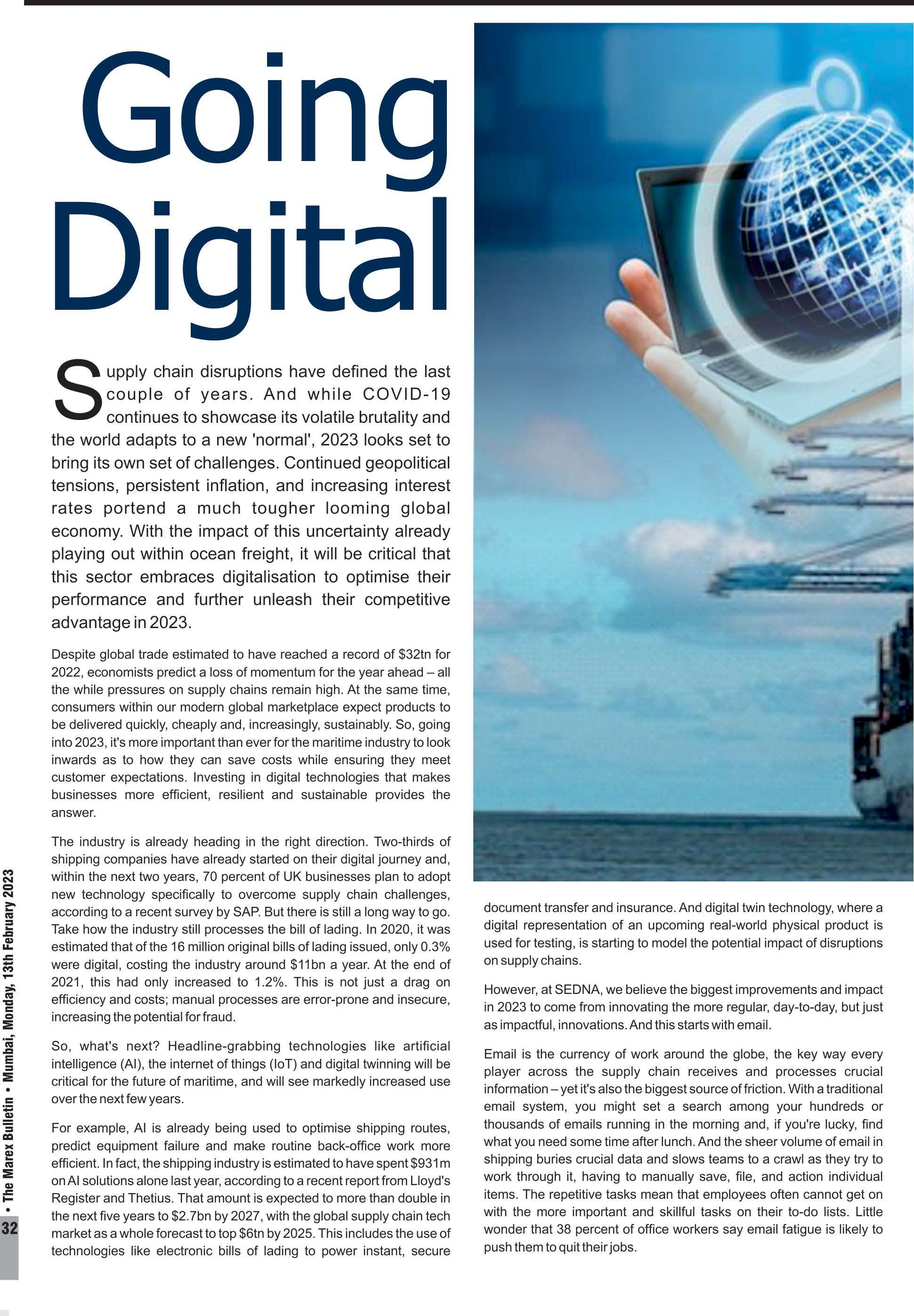 Going Digital

Supply chain disruptions have defined the last couple of years. And while COVID-19 continues to showcase its volatile brutality and the world adapts to a new 'normal', 2023 looks set to bring its own set of challenges. Continued geopolitical tensions, persistent inflation, and increasing interest rates portend a much tougher looming global economy. With the impact of this uncertainty already playing out within ocean freight, it will be critical that this sector embraces digitalisation to optimise their performance and further unleash their competitive advantage in 2023.

Despite global trade estimated to have reached a record of $32tn for 2022, economists predict a loss of momentum for the year ahead – all the while pressures on supply chains remain high. At the same time, consumers within our modern global marketplace expect products to be delivered quickly, cheaply and, increasingly, sustainably. So, going into 2023, it's more important than ever for the maritime industry to look inwards as to how they can save costs while ensuring they meet customer expectations. Investing in digital technologies that makes businesses more efficient, resilient and sustainable provides the answer.

The industry is already heading in the right direction. Two-thirds of shipping companies have already started on their digital journey and, within the next two years, 70 percent of UK businesses plan to adopt new technology specifically to overcome supply chain challenges, according to a recent survey by SAP. But there is still a long way to go. Take how the industry still processes the bill of lading. In 2020, it was estimated that of the 16 million original bills of lading issued, only 0.3% were digital, costing the industry around $11bn a year. At the end of 2021, this had only increased to 1.2%. This is not just a drag on efficiency and costs; manual processes are error-prone and insecure, increasing the potential for fraud.

So, what's next? Headline-grabbing technologies like artificial intelligence (AI), the internet of things (IoT) and digital twinning will be critical for the future of maritime, and will see markedly increased use over the next few years.

For example, AI is already being used to optimise shipping routes, predict equipment failure and make routine back-office work more efficient. In fact, the shipping industry is estimated to have spent $931m on AI solutions alone last year, according to a recent report from Lloyd's Register and Thetius. That amount is expected to more than double in the next five years to $2.7bn by 2027, with the global supply chain tech market as a whole forecast to top $6tn by 2025. This includes the use of technologies like electronic bills of lading to power instant, secure document transfer and insurance. And digital twin technology, where a digital representation of an upcoming real-world physical product is used for testing, is starting to model the potential impact of disruptions on supply chains.

However, at SEDNA, we believe the biggest improvements and impact in 2023 to come from innovating the more regular, day-to-day, but just as impactful, innovations. And this starts with email.

Email is the currency of work around the globe, the key way every player across the supply chain receives and processes crucial information – yet it's also the biggest source of friction. With a traditional email system, you might set a search among your hundreds or thousands of emails running in the morning and, if you're lucky, find what you need some time after lunch. And the sheer volume of email in shipping buries crucial data and slows teams to a crawl as they try to work through it, having to manually save, file, and action individual items. The repetitive tasks mean that employees often cannot get on with the more important and skillful tasks on their to-do lists. Little wonder that 38 percent of office workers say email fatigue is likely to push them to quit their jobs.

32 • The Marex Bulletin • Mumbai, Monday, 13th February 2023